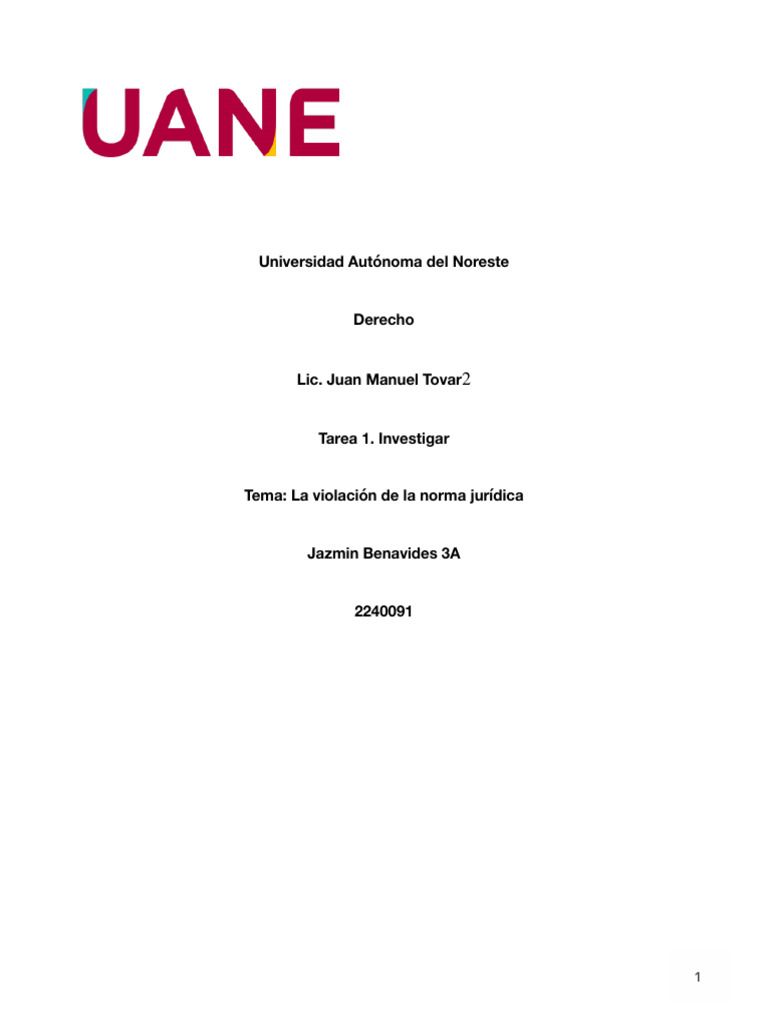 UANE

Universidad Autónoma del Noreste

Derecho

Lic. Juan Manuel Tovar2

Tarea 1. Investigar

Tema: La violación de la norma jurídica

Jazmin Benavides 3A

2240091

1